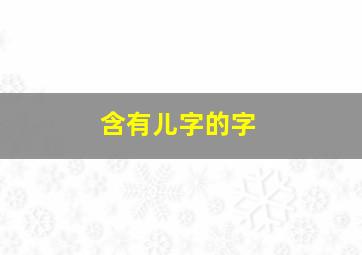 含有儿字的字